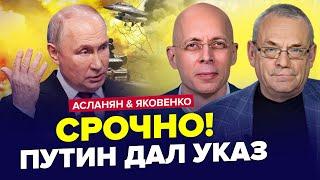 АСЛАНЯН & ЯКОВЕНКО

СРОЧНО!
ПУТИН ДАЛ УКАЗ